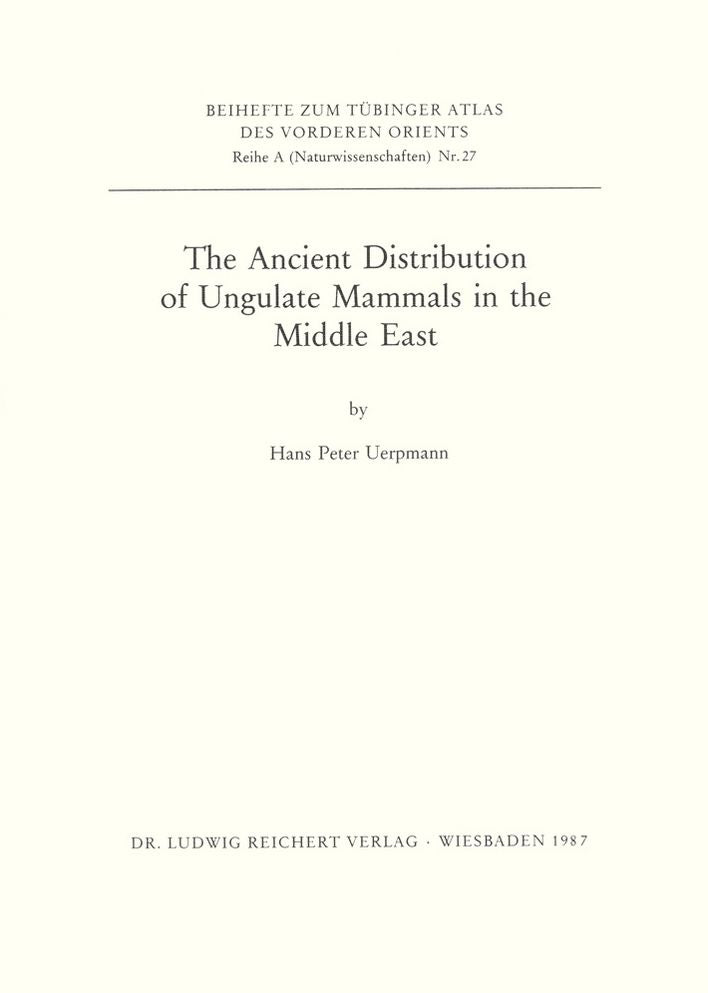 BEIHEFTE ZUM TÜBINGER ATLAS
DES VORDEREN ORIENTS
Reihe A (Naturwissenschaften) Nr. 27

The Ancient Distribution
of Ungulate Mammals in the
Middle East

by

Hans Peter Uerpmann

DR. LUDWIG REICHERT VERLAG · WIESBADEN 1987